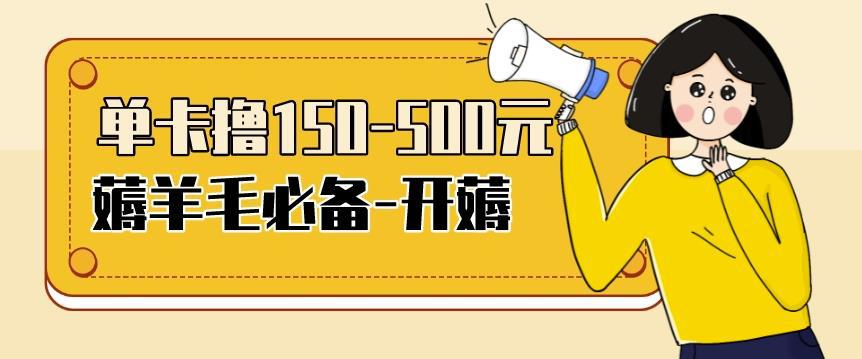 单卡撸150-500元
薅羊毛必备-开薅